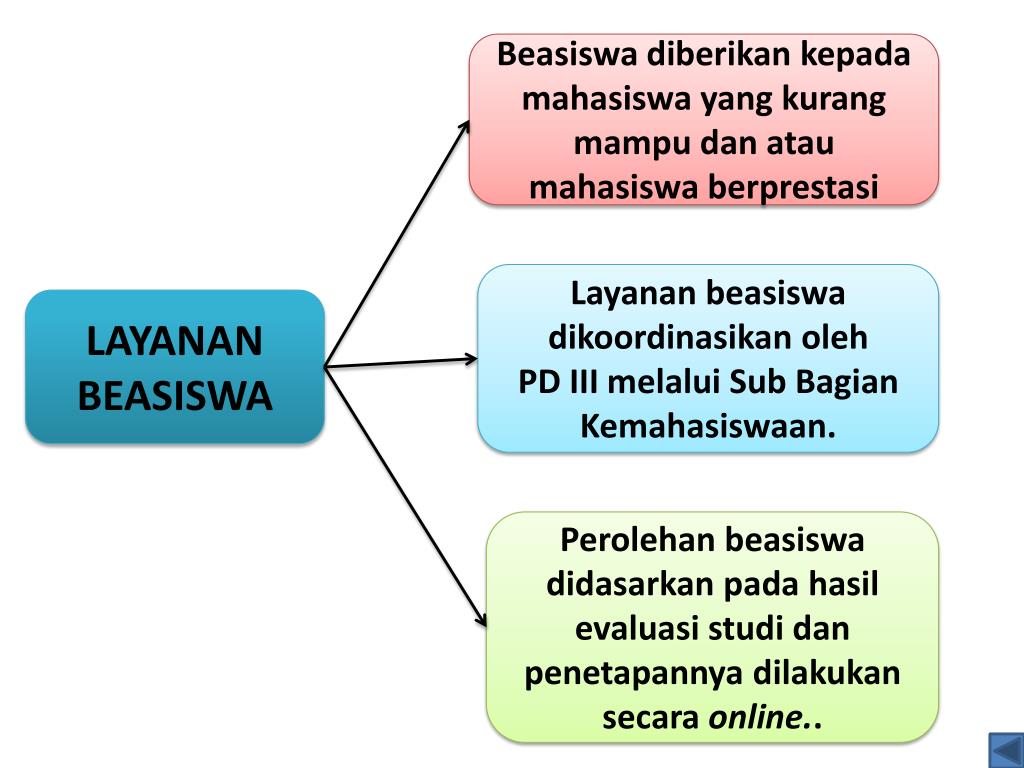 LAYANAN BEASISWA

Beasiswa diberikan kepada mahasiswa yang kurang mampu dan atau mahasiswa berprestasi

Layanan beasiswa dikoordinasikan oleh PD III melalui Sub Bagian Kemahasiswaan.

Perolehan beasiswa didasarkan pada hasil evaluasi studi dan penetapannya dilakukan secara online..